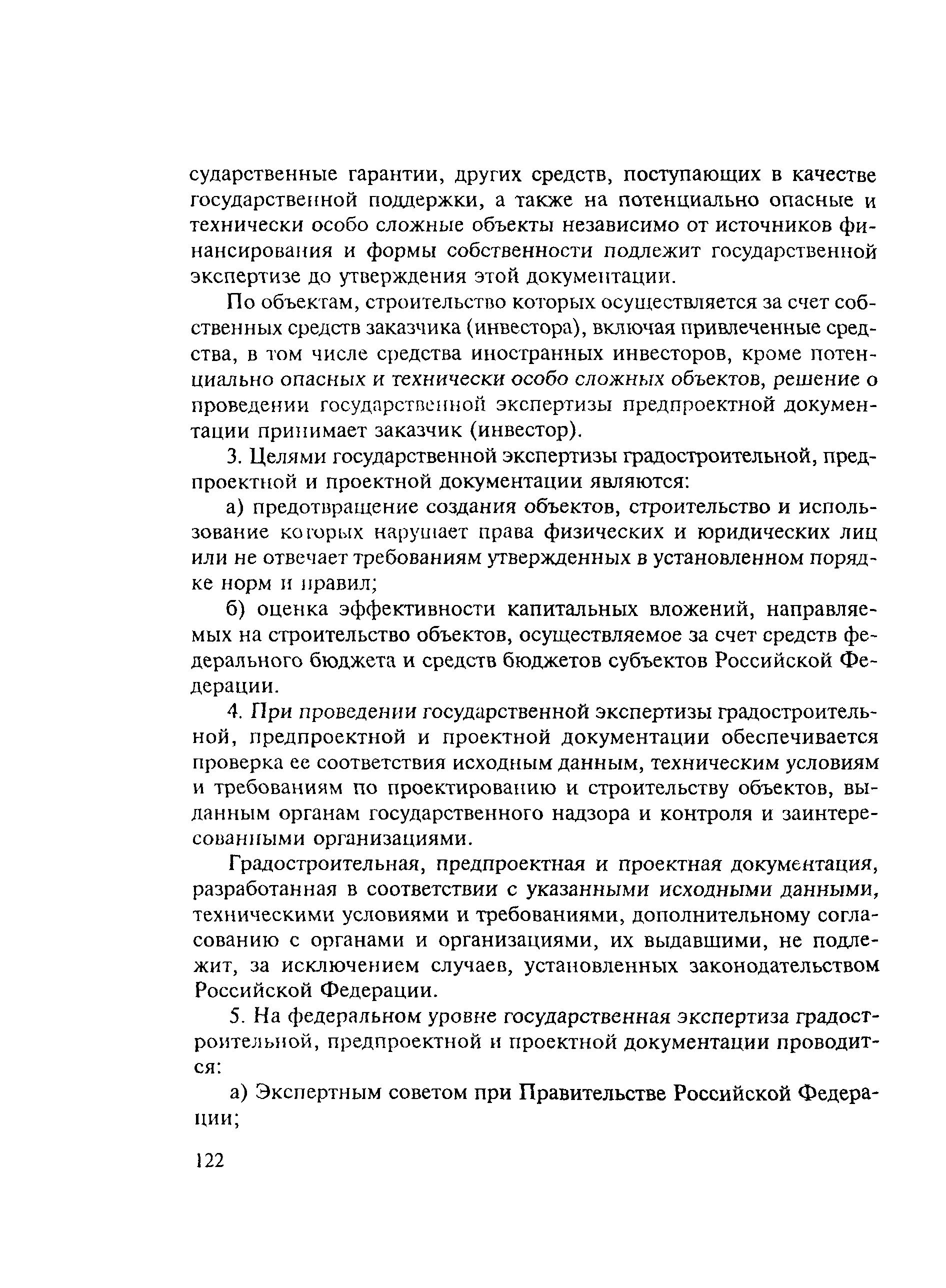 сударственные гарантии, других средств, поступающих в качестве государственной поддержки, а также на потенциально опасные и технически особо сложные объекты независимо от источников финансирования и формы собственности подлежит государственной экспертизе до утверждения этой документации.

По объектам, строительство которых осуществляется за счет собственных средств заказчика (инвестора), включая привлеченные средства, в том числе средства иностранных инвесторов, кроме потенциально опасных и технически особо сложных объектов, решение о проведении государственной экспертизы предпроектной документации принимает заказчик (инвестор).

3. Целями государственной экспертизы градостроительной, предпроектной и проектной документации являются:

а) предотвращение создания объектов, строительство и использование которых нарушает права физических и юридических лиц или не отвечает требованиям утвержденных в установленном порядке норм и правил;

б) оценка эффективности капитальных вложений, направляемых на строительство объектов, осуществляемое за счет средств федерального бюджета и средств бюджетов субъектов Российской Федерации.

4. При проведении государственной экспертизы градостроительной, предпроектной и проектной документации обеспечивается проверка ее соответствия исходным данным, техническим условиям и требованиям по проектированию и строительству объектов, выданным органам государственного надзора и контроля и заинтересованными организациями.

Градостроительная, предпроектная и проектная документация, разработанная в соответствии с указанными исходными данными, техническими условиями и требованиями, дополнительному согласованию с органами и организациями, их выдавшими, не подлежит, за исключением случаев, установленных законодательством Российской Федерации.

5. На федеральном уровне государственная экспертиза градостроительной, предпроектной и проектной документации проводится:

а) Экспертным советом при Правительстве Российской Федерации;

122